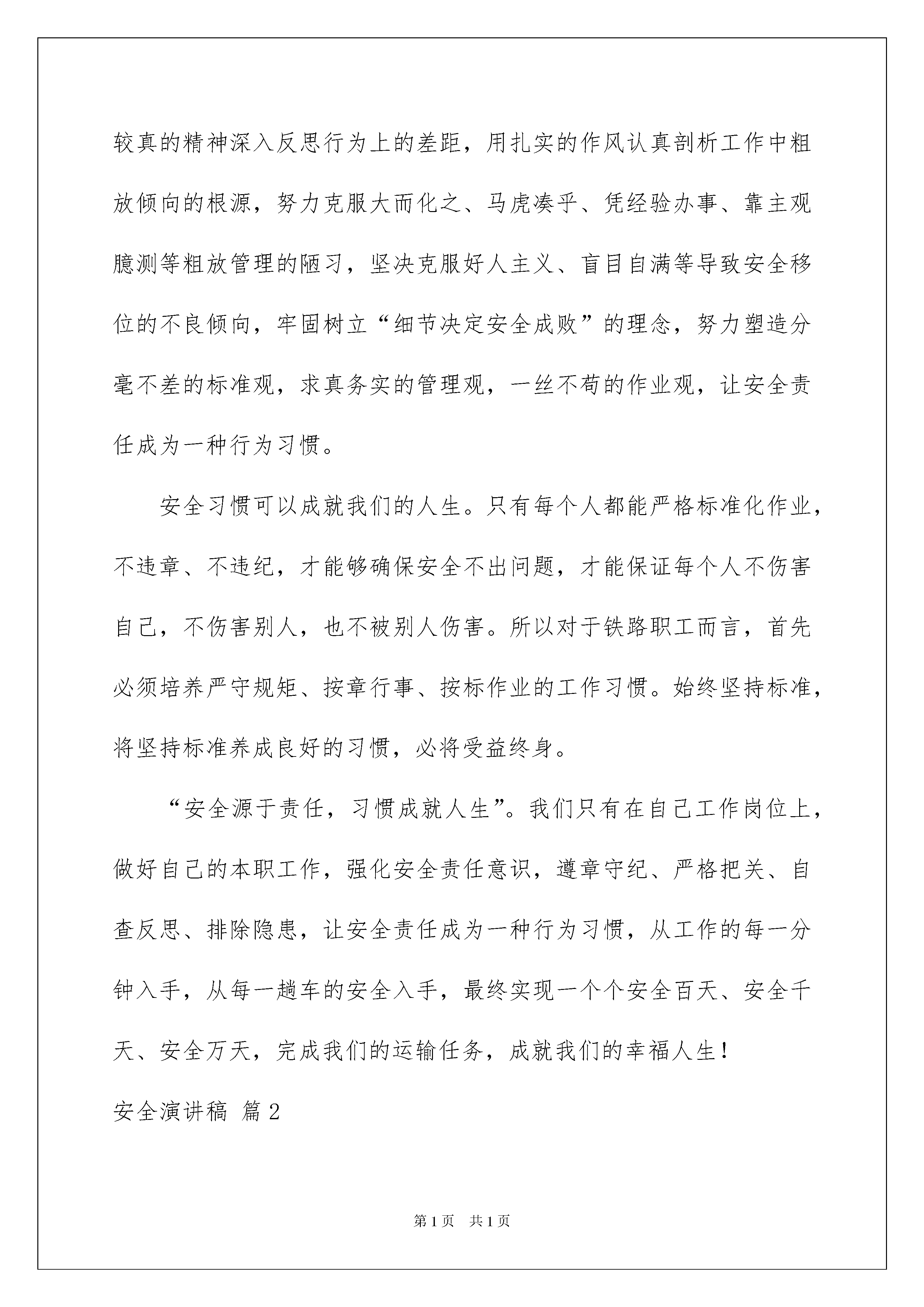 较真的精神深入反思行为上的差距，用扎实的作风认真剖析工作中粗放倾向的根源，努力克服大而化之、马虎凑乎、凭经验办事、靠主观臆测等粗放管理的陋习，坚决克服好人主义、盲目自满等导致安全移位的不良倾向，牢固树立“细节决定安全成败”的理念，努力塑造分毫不差的标准观，求真务实的管理观，一丝不苟的作业观，让安全责任成为一种行为习惯。

安全习惯可以成就我们的人生。只有每个人都能严格标准化作业，不违章、不违纪，才能够确保安全不出问题，才能保证每个人不伤害自己，不伤害别人，也不被别人伤害。所以对于铁路职工而言，首先必须培养严守规矩、按章行事、按标作业的工作习惯。始终坚持标准，将坚持标准养成良好的习惯，必将受益终身。

“安全源于责任，习惯成就人生”。我们只有在自己工作岗位上，做好自己的本职工作，强化安全责任意识，遵章守纪、严格把关、自查反思、排除隐患，让安全责任成为一种行为习惯，从工作的每一分钟入手，从每一趟车的安全入手，最终实现一个个安全百天、安全千天、安全万天，完成我们的运输任务，成就我们的幸福人生！

安全演讲稿 篇2

第1页 共1页